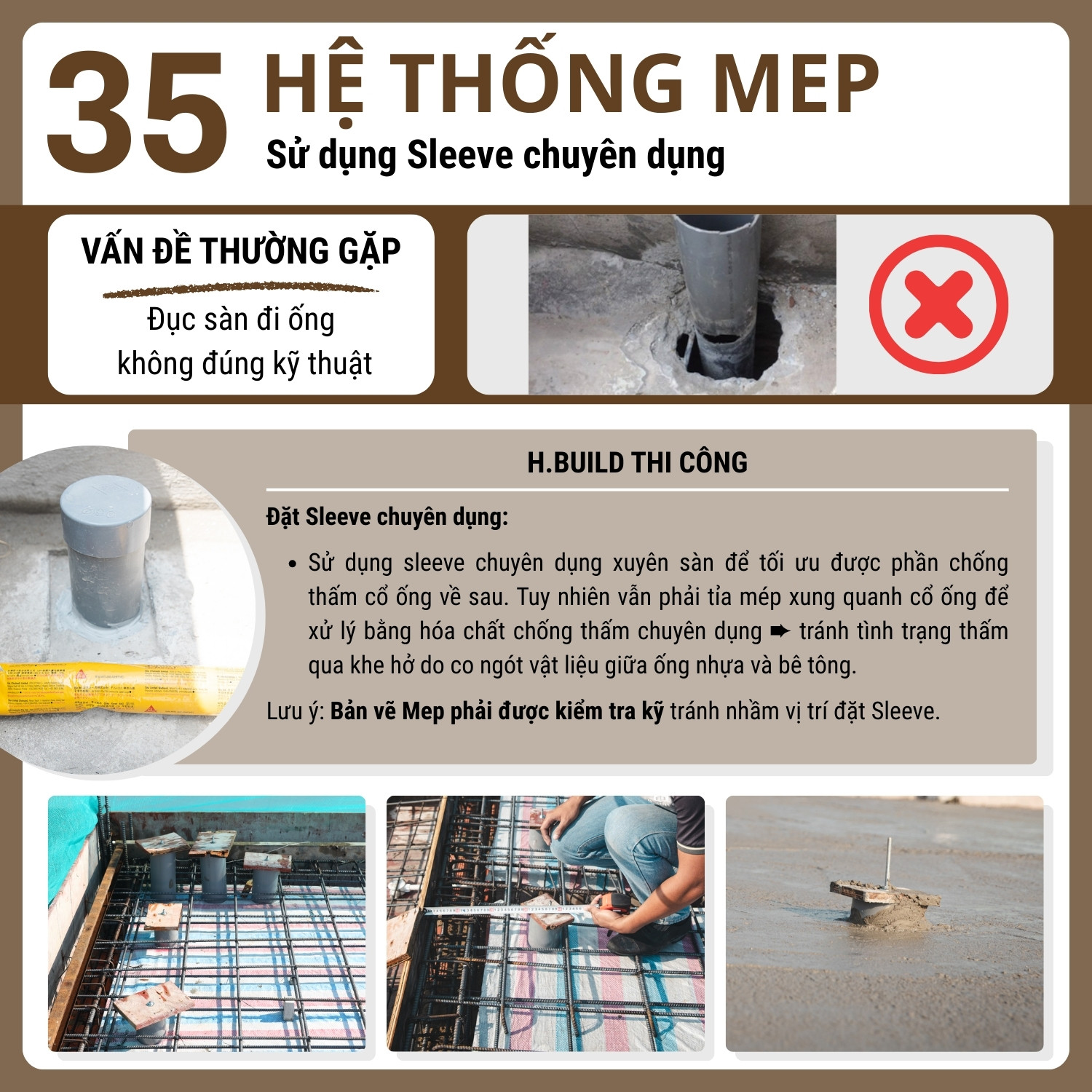 35 HỆ THỐNG MEP

Sử dụng Sleeve chuyên dụng

VẤN ĐỀ THƯỜNG GẶP

Đục sàn đi ống không đúng kỹ thuật

H.BUILD THI CÔNG

Đặt Sleeve chuyên dụng:

• Sử dụng sleeve chuyên dụng xuyên sàn để tối ưu được phần chống thấm cổ ống về sau. Tuy nhiên vẫn phải tỉa mép xung quanh cổ ống để xử lý bằng hóa chất chống thấm chuyên dụng ➨ tránh tình trạng thấm qua khe hở do co ngót vật liệu giữa ống nhựa và bê tông.

Lưu ý: Bản vẽ Mep phải được kiểm tra kỹ tránh nhầm vị trí đặt Sleeve.